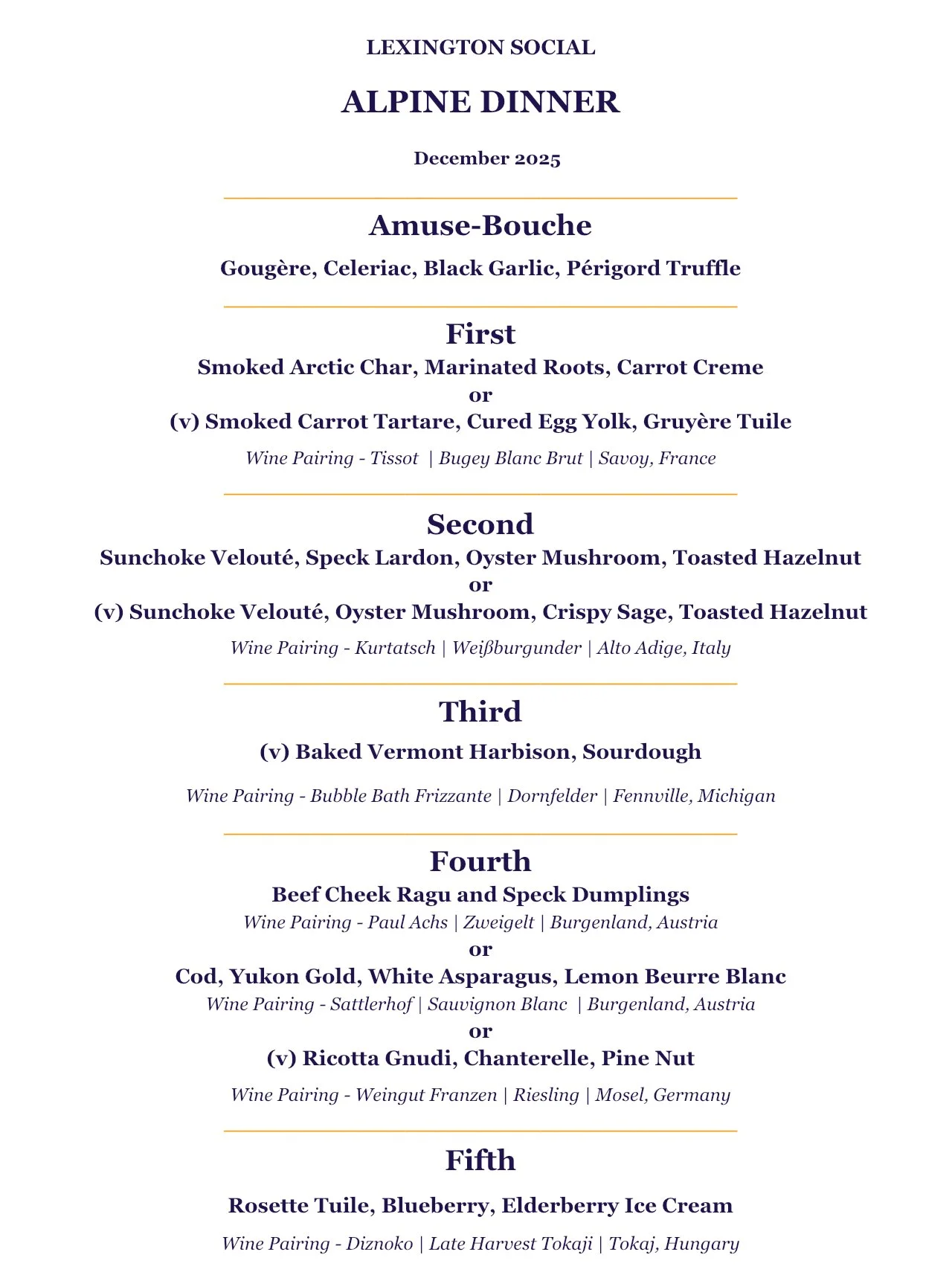 LEXINGTON SOCIAL

ALPINE DINNER

December 2025

Amuse-Bouche

Gougère, Celeriac, Black Garlic, Périgord Truffle

First

Smoked Arctic Char, Marinated Roots, Carrot Creme
or
(v) Smoked Carrot Tartare, Cured Egg Yolk, Gruyère Tuile

Wine Pairing - Tissot | Bugey Blanc Brut | Savoy, France

Second

Sunchoke Velouté, Speck Lardon, Oyster Mushroom, Toasted Hazelnut
or
(v) Sunchoke Velouté, Oyster Mushroom, Crispy Sage, Toasted Hazelnut

Wine Pairing - Kurtatsch | Weißburgunder | Alto Adige, Italy

Third

(v) Baked Vermont Harbison, Sourdough

Wine Pairing - Bubble Bath Frizzante | Dornfelder | Fennville, Michigan

Fourth

Beef Cheek Ragu and Speck Dumplings
Wine Pairing - Paul Achs | Zweigelt | Burgenland, Austria
or
Cod, Yukon Gold, White Asparagus, Lemon Beurre Blanc
Wine Pairing - Sattlerhof | Sauvignon Blanc | Burgenland, Austria
or
(v) Ricotta Gnudi, Chanterelle, Pine Nut

Wine Pairing - Weingut Franzen | Riesling | Mosel, Germany

Fifth

Rosette Tuile, Blueberry, Elderberry Ice Cream

Wine Pairing - Diznoko | Late Harvest Tokaji | Tokaj, Hungary